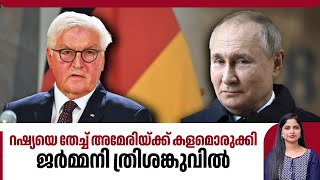 റഷ്യയെ തേച്ച് അമേരിയ്ക്ക് കളമൊരുക്കി
ജർമ്മനി ത്രിശങ്കുവിൽ